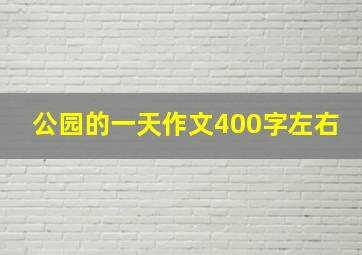 公园的一天作文400字左右